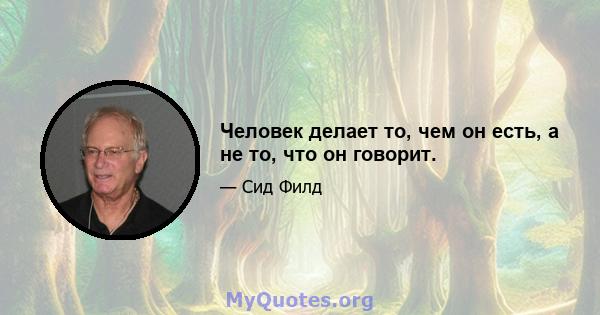 Человек делает то, чем он есть, а не то, что он говорит.

— Сид Филд

MyQuotes.org